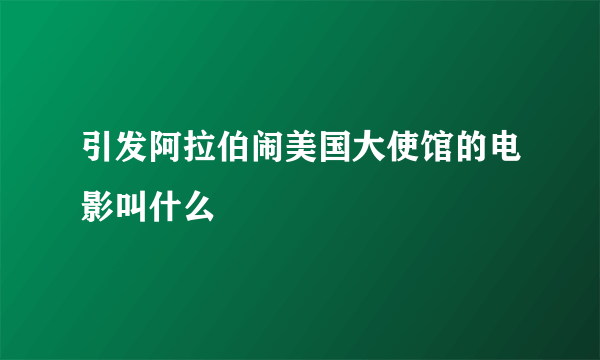 引发阿拉伯闹美国大使馆的电影叫什么